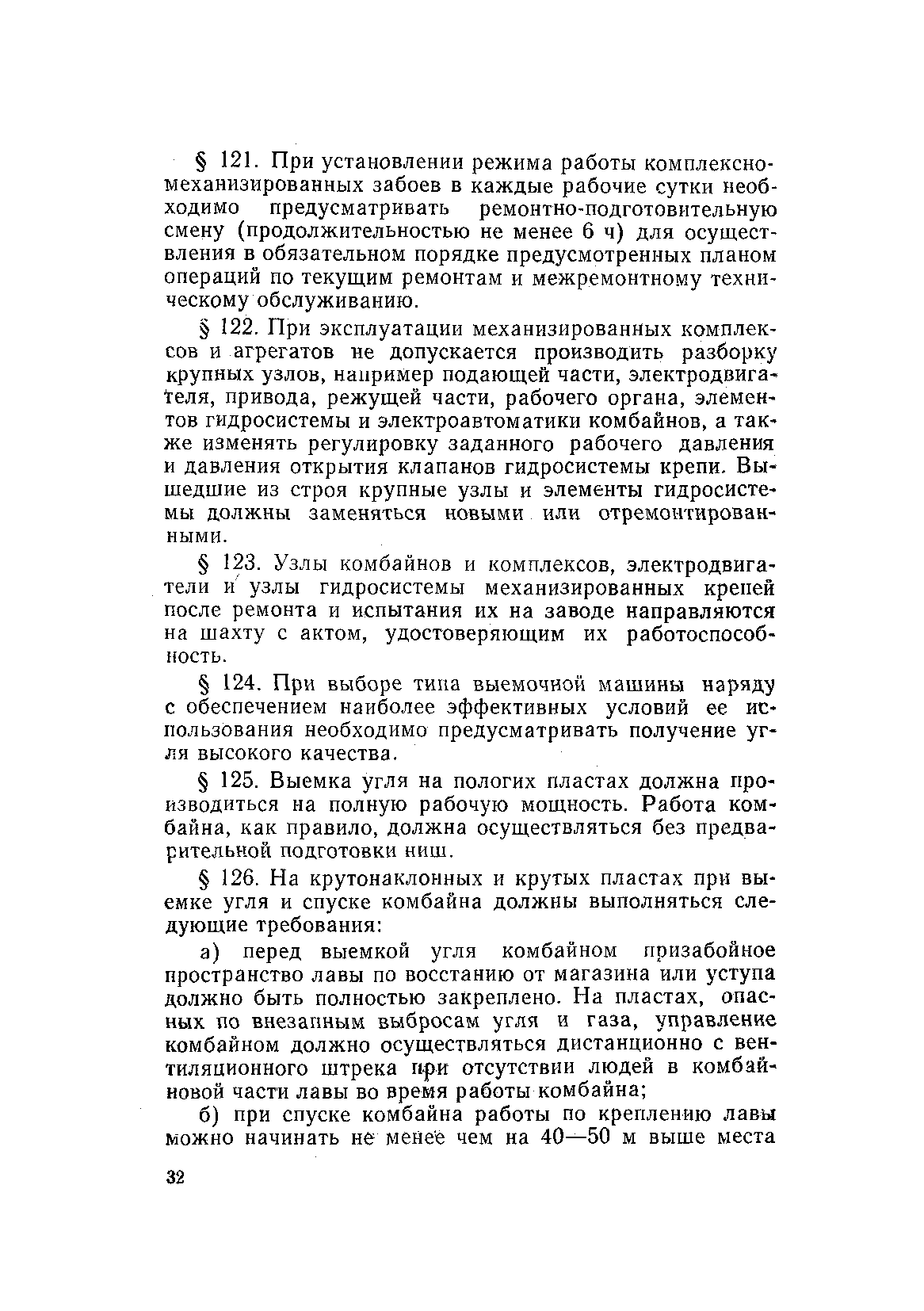 § 121. При установлении режима работы комплексно-механизированных забоев в каждые рабочие сутки необходимо предусматривать ремонтно-подготовительную смену (продолжительностью не менее 6 ч) для осуществления в обязательном порядке предусмотренных планом операций по текущим ремонтам и межремонтному техническому обслуживанию.

§ 122. При эксплуатации механизированных комплексов и агрегатов не допускается производить разборку крупных узлов, например подающей части, электродвигателя, привода, режущей части, рабочего органа, элементов гидросистемы и электроавтоматики комбайнов, а также изменять регулировку заданного рабочего давления и давления открытия клапанов гидросистемы крепи. Вышедшие из строя крупные узлы и элементы гидросистемы должны заменяться новыми или отремонтированными.

§ 123. Узлы комбайнов и комплексов, электродвигатели и узлы гидросистемы механизированных крепей после ремонта и испытания их на заводе направляются на шахту с актом, удостоверяющим их работоспособность.

§ 124. При выборе типа выемочной машины наряду с обеспечением наиболее эффективных условий ее использования необходимо предусматривать получение угля высокого качества.

§ 125. Выемка угля на пологих пластах должна производиться на полную рабочую мощность. Работа комбайна, как правило, должна осуществляться без предварительной подготовки ниш.

§ 126. На крутонаклонных и крутых пластах при выемке угля и спуске комбайна должны выполняться следующие требования:

а) перед выемкой угля комбайном призабойное пространство лавы по восстанию от магазина или уступа должно быть полностью закреплено. На пластах, опасных по внезапным выбросам угля и газа, управление комбайном должно осуществляться дистанционно с вентиляционного штрека при отсутствии людей в комбайновой части лавы во время работы комбайна;

б) при спуске комбайна работы по креплению лавы можно начинать не менее чем на 40—50 м выше места

32